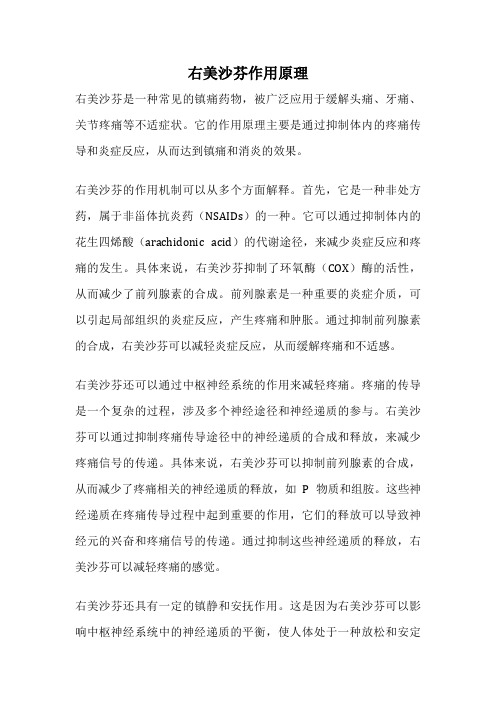 右美沙芬作用原理

右美沙芬是一种常见的镇痛药物，被广泛应用于缓解头痛、牙痛、关节疼痛等不适症状。它的作用原理主要是通过抑制体内的疼痛传导和炎症反应，从而达到镇痛和消炎的效果。

右美沙芬的作用机制可以从多个方面解释。首先，它是一种非处方药，属于非甾体抗炎药（NSAIDs）的一种。它可以通过抑制体内的花生四烯酸（arachidonic acid）的代谢途径，来减少炎症反应和疼痛的发生。具体来说，右美沙芬抑制了环氧酶（COX）酶的活性，从而减少了前列腺素的合成。前列腺素是一种重要的炎症介质，可以引起局部组织的炎症反应，产生疼痛和肿胀。通过抑制前列腺素的合成，右美沙芬可以减轻炎症反应，从而缓解疼痛和不适感。

右美沙芬还可以通过中枢神经系统的作用来减轻疼痛。疼痛的传导是一个复杂的过程，涉及多个神经途径和神经递质的参与。右美沙芬可以通过抑制疼痛传导途径中的神经递质的合成和释放，来减少疼痛信号的传递。具体来说，右美沙芬可以抑制前列腺素的合成，从而减少了疼痛相关的神经递质的释放，如 P 物质和组胺。这些神经递质在疼痛传导过程中起到重要的作用，它们的释放可以导致神经元的兴奋和疼痛信号的传递。通过抑制这些神经递质的释放，右美沙芬可以减轻疼痛的感觉。

右美沙芬还具有一定的镇静和安抚作用。这是因为右美沙芬可以影响中枢神经系统中的神经递质的平衡，使人体处于一种放松和安定